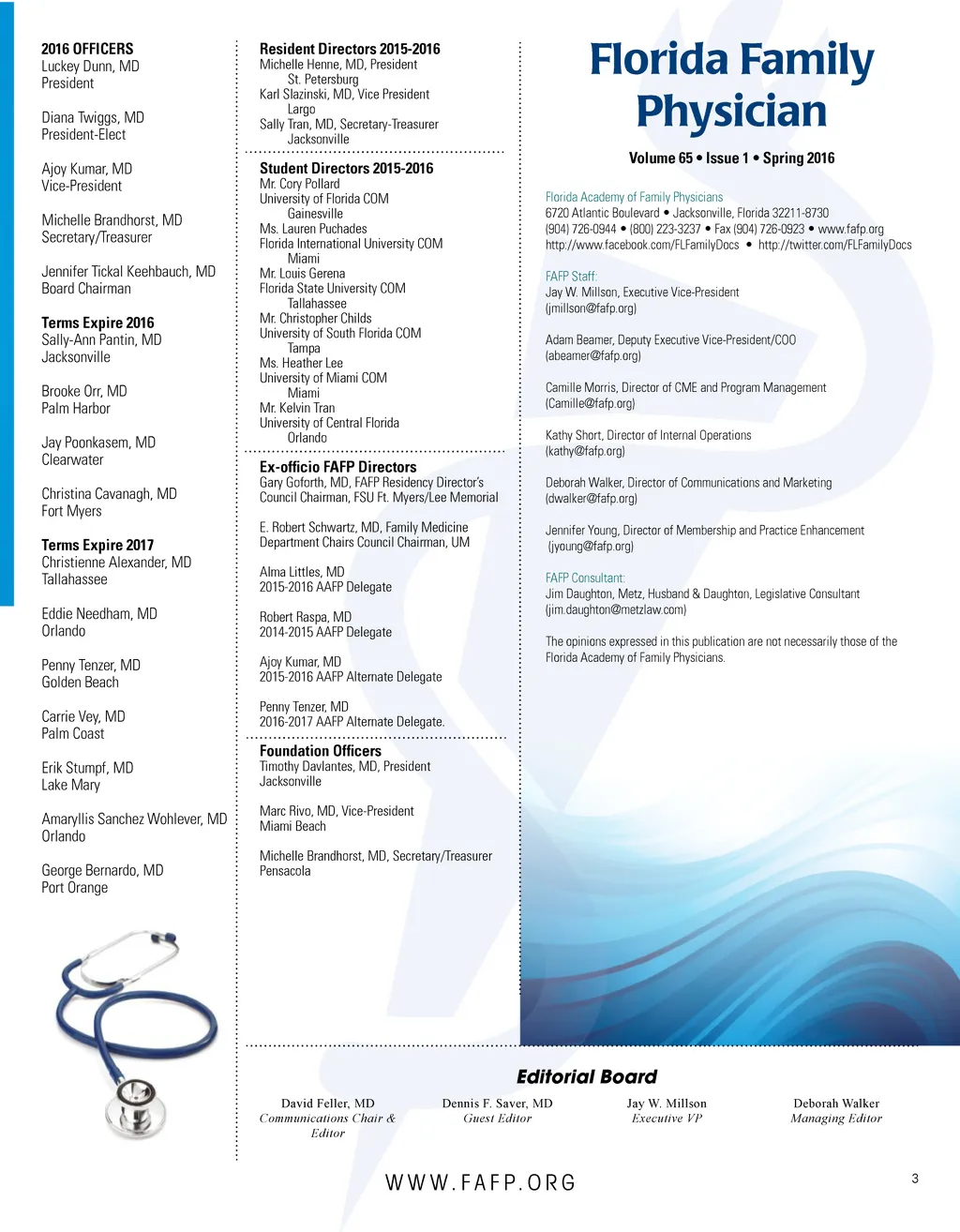 2016 OFFICERS
Luckey Dunn, MD
President

Diana Twiggs, MD
President-Elect

Ajoy Kumar, MD
Vice-President

Michelle Brandhorst, MD
Secretary/Treasurer

Jennifer Tickal Keehbauch, MD
Board Chairman

Terms Expire 2016
Sally-Ann Pantin, MD
Jacksonville

Brooke Orr, MD
Palm Harbor

Jay Poonkasem, MD
Clearwater

Christina Cavanagh, MD
Fort Myers

Terms Expire 2017
Christienne Alexander, MD
Tallahassee

Eddie Needham, MD
Orlando

Penny Tenzer, MD
Golden Beach

Carrie Vey, MD
Palm Coast

Erik Stumpf, MD
Lake Mary

Amaryllis Sanchez Wohlever, MD
Orlando

George Bernardo, MD
Port Orange

Resident Directors 2015-2016
Michelle Henne, MD, President
St. Petersburg
Karl Slazinski, MD, Vice President
Largo
Sally Tran, MD, Secretary-Treasurer
Jacksonville

Student Directors 2015-2016
Mr. Cory Pollard
University of Florida COM
Gainesville
Ms. Lauren Puchades
Florida International University COM
Miami
Mr. Louis Gerena
Florida State University COM
Tallahassee
Mr. Christopher Childs
University of South Florida COM
Tampa
Ms. Heather Lee
University of Miami COM
Miami
Mr. Kelvin Tran
University of Central Florida
Orlando

Ex-officio FAFP Directors
Gary Goforth, MD, FAFP Residency Director's Council Chairman, FSU Ft. Myers/Lee Memorial

E. Robert Schwartz, MD, Family Medicine Department Chairs Council Chairman, UM

Alma Littles, MD
2015-2016 AAFP Delegate

Robert Raspa, MD
2014-2015 AAFP Delegate

Ajoy Kumar, MD
2015-2016 AAFP Alternate Delegate

Penny Tenzer, MD
2016-2017 AAFP Alternate Delegate.

Foundation Officers
Timothy Davlantes, MD, President
Jacksonville

Marc Rivo, MD, Vice-President
Miami Beach

Michelle Brandhorst, MD, Secretary/Treasurer
Pensacola

Florida Family Physician

Volume 65 • Issue 1 • Spring 2016

Florida Academy of Family Physicians
6720 Atlantic Boulevard • Jacksonville, Florida 32211-8730
(904) 726-0944 • (800) 223-3237 • Fax (904) 726-0923 • www.fafp.org
http://www.facebook.com/FLFamilyDocs • http://twitter.com/FLFamilyDocs

FAFP Staff:
Jay W. Millson, Executive Vice-President
(jmillson@fafp.org)

Adam Beamer, Deputy Executive Vice-President/COO
(abeamer@fafp.org)

Camille Morris, Director of CME and Program Management
(Camille@fafp.org)

Kathy Short, Director of Internal Operations
(kathy@fafp.org)

Deborah Walker, Director of Communications and Marketing
(dwalker@fafp.org)

Jennifer Young, Director of Membership and Practice Enhancement
(jyoung@fafp.org)

FAFP Consultant:
Jim Daughton, Metz, Husband & Daughton, Legislative Consultant
(jim.daughton@metzlaw.com)

The opinions expressed in this publication are not necessarily those of the Florida Academy of Family Physicians.

Editorial Board

David Feller, MD
Communications Chair & Editor

Dennis F. Saver, MD
Guest Editor

Jay W. Millson
Executive VP

Deborah Walker
Managing Editor

WWW.FAFP.ORG

3